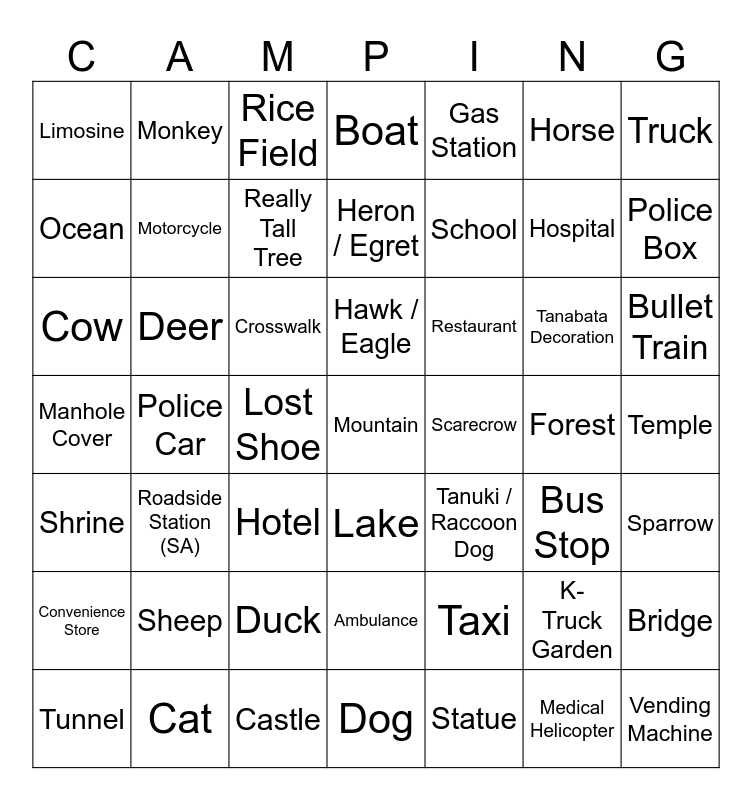 | C | A | M | P | I | N | G |
|---|---|---|---|---|---|---|
| Limosine | Monkey | Rice Field | Boat | Gas Station | Horse | Truck |
| Ocean | Motorcycle | Really Tall Tree | Heron / Egret | School | Hospital | Police Box |
| Cow | Deer | Crosswalk | Hawk / Eagle | Restaurant | Tanabata Decoration | Bullet Train |
| Manhole Cover | Police Car | Lost Shoe | Mountain | Scarecrow | Forest | Temple |
| Shrine | Roadside Station (SA) | Hotel | Lake | Tanuki / Raccoon Dog | Bus Stop | Sparrow |
| Convenience Store | Sheep | Duck | Ambulance | Taxi | K-Truck Garden | Bridge |
| Tunnel | Cat | Castle | Dog | Statue | Medical Helicopter | Vending Machine |